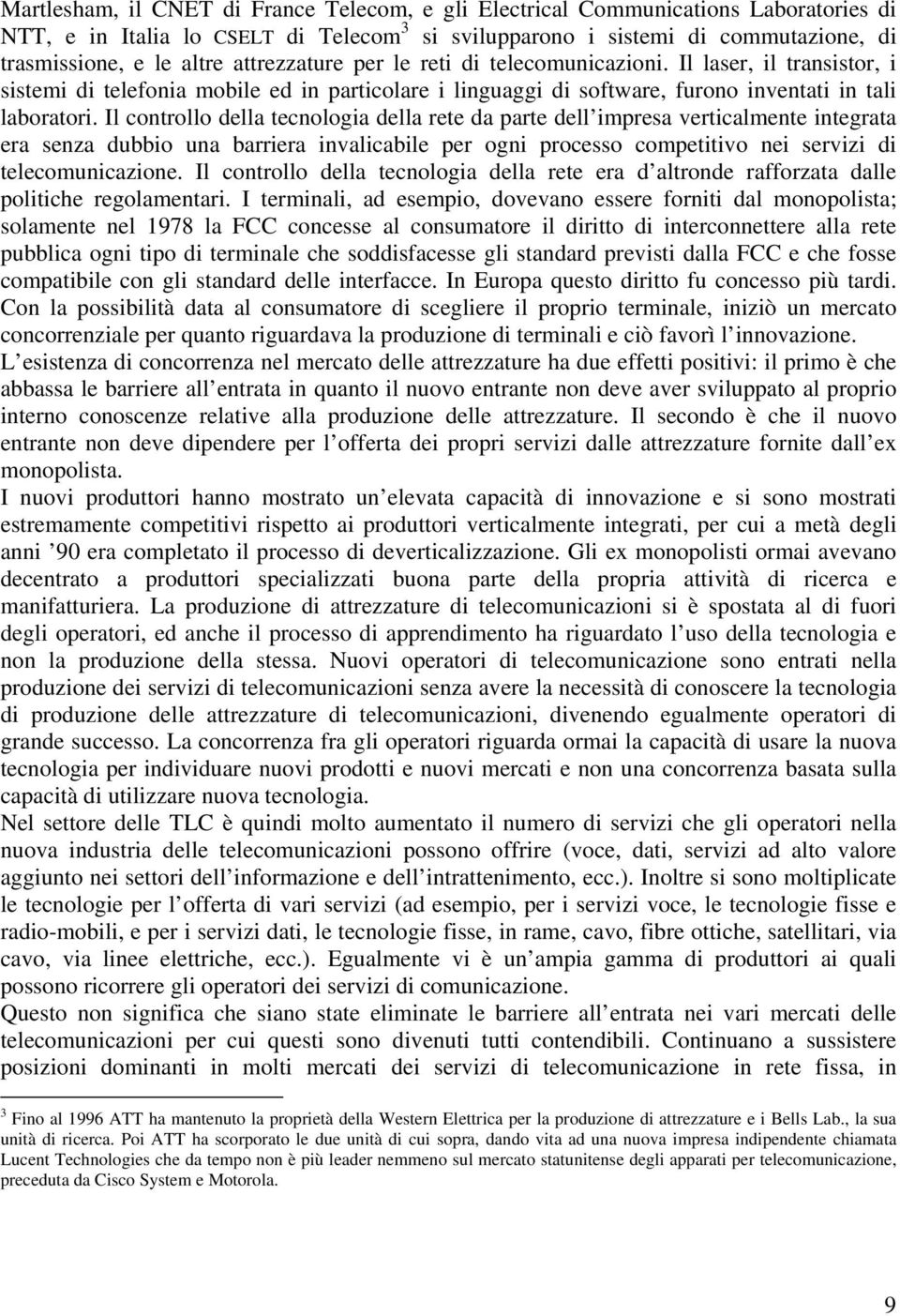 Martlesham, il CNET di France Telecom, e gli Electrical Communications Laboratories di NTT, e in Italia lo CSELT di Telecom$^3$ si svilupparono i sistemi di commutazione, di trasmissione, e le altre attrezzature per le reti di telecomunicazioni. Il laser, il transistor, i sistemi di telefonia mobile ed in particolare i linguaggi di software, furono inventati in tali laboratori. Il controllo della tecnologia della rete da parte dell impresa verticalmente integrata era senza dubbio una barriera invalicabile per ogni processo competitivo nei servizi di telecomunicazione. Il controllo della tecnologia della rete era d altronde rafforzata dalle politiche regolamentari. I terminali, ad esempio, dovevano essere forniti dal monopolista; solamente nel 1978 la FCC concesse al consumatore il diritto di interconnettere alla rete pubblica ogni tipo di terminale che soddisfacesse gli standard previsti dalla FCC e che fosse compatibile con gli standard delle interfacce. In Europa questo diritto fu concesso più tardi. Con la possibilità data al consumatore di scegliere il proprio terminale, iniziò un mercato concorrenziale per quanto riguardava la produzione di terminali e ciò favorì l innovazione.
L esistenza di concorrenza nel mercato delle attrezzature ha due effetti positivi: il primo è che abbassa le barriere all entrata in quanto il nuovo entrante non deve aver sviluppato al proprio interno conoscenze relative alla produzione delle attrezzature. Il secondo è che il nuovo entrante non deve dipendere per l offerta dei propri servizi dalle attrezzature fornite dall ex monopolista.
I nuovi produttori hanno mostrato un elevata capacità di innovazione e si sono mostrati estremamente competitivi rispetto ai produttori verticalmente integrati, per cui a metà degli anni 90 era completato il processo di deverticalizzazione. Gli ex monopolisti ormai avevano decentrato a produttori specializzati buona parte della propria attività di ricerca e manifatturiera. La produzione di attrezzature di telecomunicazioni si è spostata al di fuori degli operatori, ed anche il processo di apprendimento ha riguardato l uso della tecnologia e non la produzione della stessa. Nuovi operatori di telecomunicazione sono entrati nella produzione dei servizi di telecomunicazioni senza avere la necessità di conoscere la tecnologia di produzione delle attrezzature di telecomunicazioni, divenendo egualmente operatori di grande successo. La concorrenza fra gli operatori riguarda ormai la capacità di usare la nuova tecnologia per individuare nuovi prodotti e nuovi mercati e non una concorrenza basata sulla capacità di utilizzare nuova tecnologia.
Nel settore delle TLC è quindi molto aumentato il numero di servizi che gli operatori nella nuova industria delle telecomunicazioni possono offrire (voce, dati, servizi ad alto valore aggiunto nei settori dell informazione e dell intrattenimento, ecc.). Inoltre si sono moltiplicate le tecnologie per l offerta di vari servizi (ad esempio, per i servizi voce, le tecnologie fisse e radio-mobili, e per i servizi dati, le tecnologie fisse, in rame, cavo, fibre ottiche, satellitari, via cavo, via linee elettriche, ecc.). Egualmente vi è un ampia gamma di produttori ai quali possono ricorrere gli operatori dei servizi di comunicazione.
Questo non significa che siano state eliminate le barriere all entrata nei vari mercati delle telecomunicazioni per cui questi sono divenuti tutti contendibili. Continuano a sussistere posizioni dominanti in molti mercati dei servizi di telecomunicazione in rete fissa, in

$^3$ Fino al 1996 ATT ha mantenuto la proprietà della Western Elettrica per la produzione di attrezzature e i Bells Lab., la sua unità di ricerca. Poi ATT ha scorporato le due unità di cui sopra, dando vita ad una nuova impresa indipendente chiamata Lucent Technologies che da tempo non è più leader nemmeno sul mercato statunitense degli apparati per telecomunicazione, preceduta da Cisco System e Motorola.

9